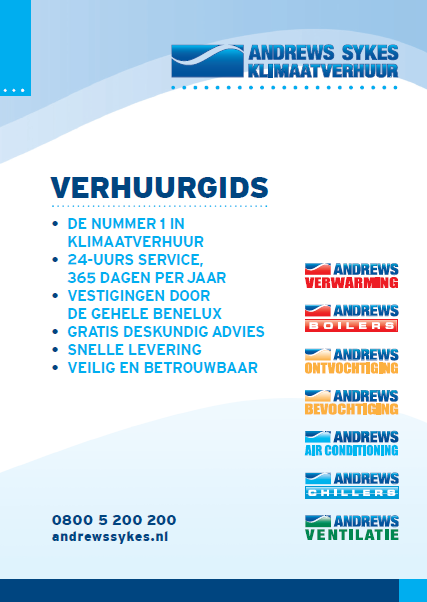 ANDREWS SYKES
KLIMAATVERHUUR

VERHUURGIDS

• DE NUMMER 1 IN KLIMAATVERHUUR
• 24-UURS SERVICE, 365 DAGEN PER JAAR
• VESTIGINGEN DOOR DE GEHELE BENELUX
• GRATIS DESKUNDIG ADVIES
• SNELLE LEVERING
• VEILIG EN BETROUWBAAR

ANDREWS VERWARMING

ANDREWS BOILERS

ANDREWS ONTVOCHTIGING

ANDREWS BEVOCHTIGING

ANDREWS AIR CONDITIONING

ANDREWS CHILLERS

ANDREWS VENTILATIE

0800 5 200 200
andrewssykes.nl